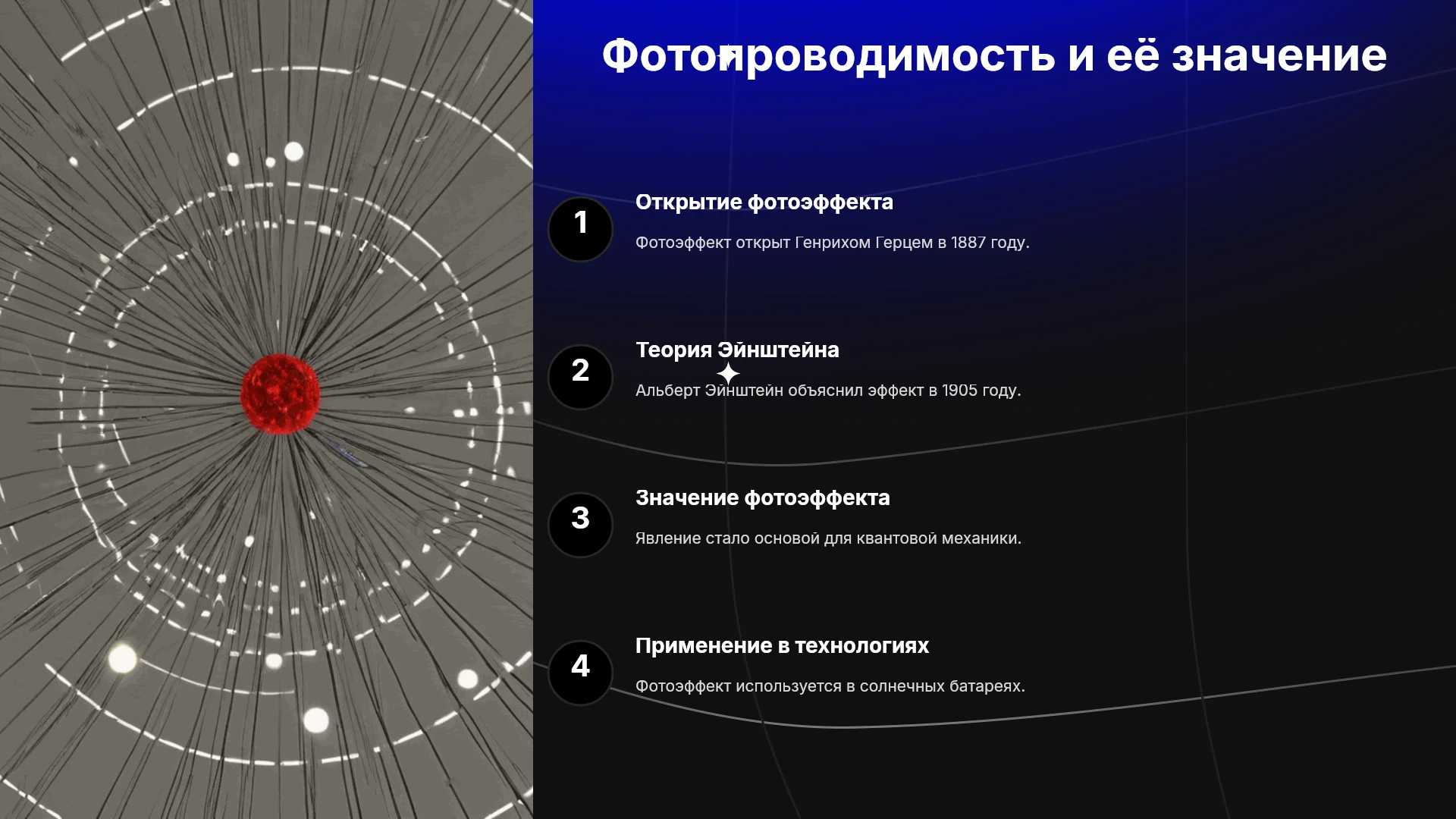 Фотопроводимость и её значение

1

Открытие фотоэффекта

Фотоэффект открыт Генрихом Герцем в 1887 году.

2

Теория Эйнштейна

Альберт Эйнштейн объяснил эффект в 1905 году.

3

Значение фотоэффекта

Явление стало основой для квантовой механики.

4

Применение в технологиях

Фотоэффект используется в солнечных батареях.